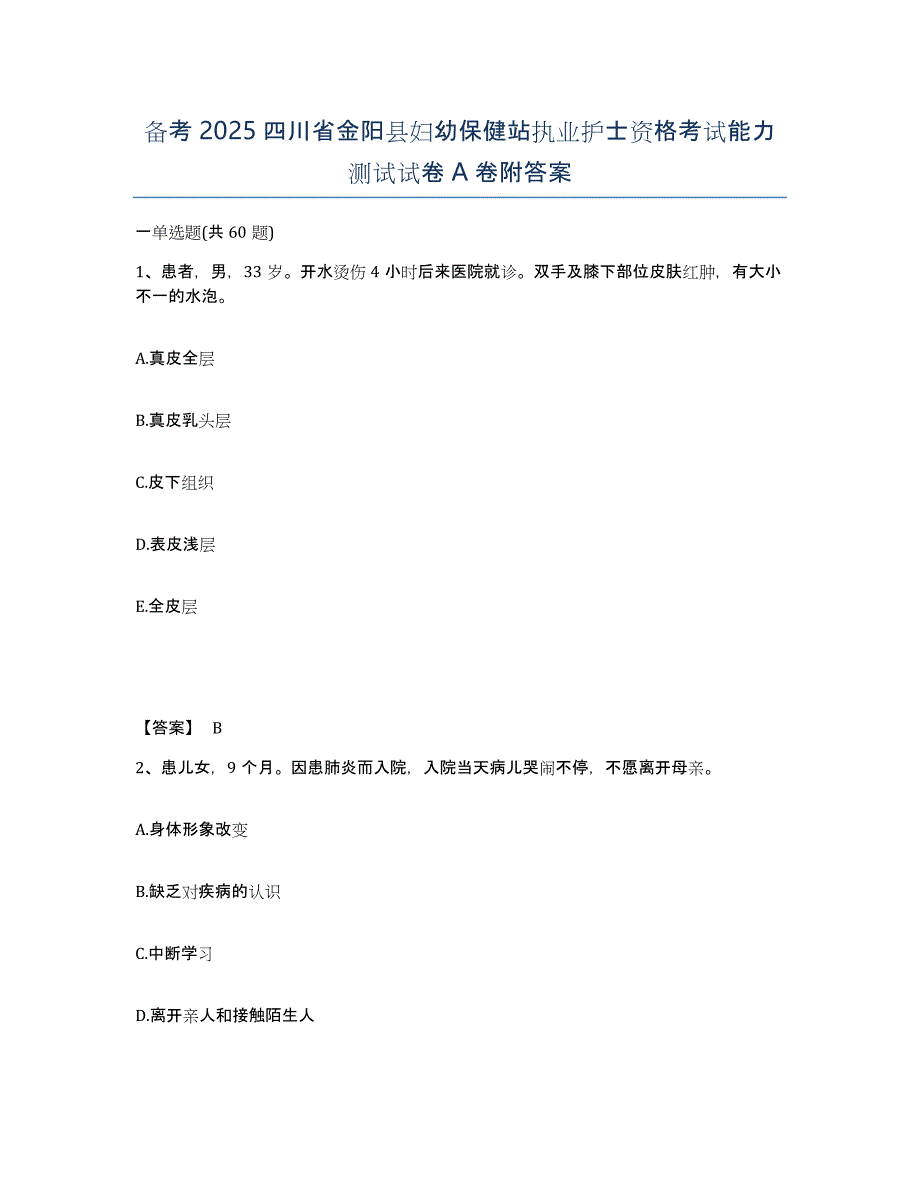 备考 2025 四川省金阳县妇幼保健站执业护士资格考试能力测试试卷 A 卷附答案

一单选题(共 60 题)

1、患者，男，33 岁。开水烫伤 4 小时后来医院就诊。双手及膝下部位皮肤红肿，有大小不一的水泡。

A.真皮全层

B.真皮乳头层

C.皮下组织

D.表皮浅层

E.全皮层

【答案】 B

2、患儿女，9 个月。因患肺炎而入院，入院当天病儿哭闹不停，不愿离开母亲。

A.身体形象改变

B.缺乏对疾病的认识

C.中断学习

D.离开亲人和接触陌生人